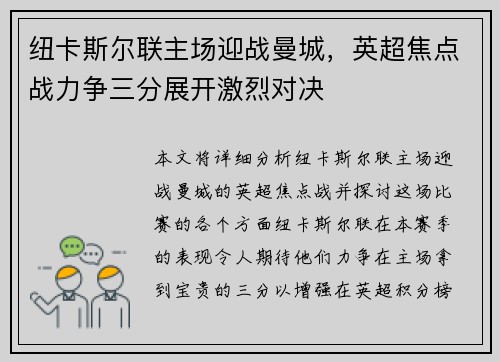 纽卡斯尔联主场迎战曼城，英超焦点战力争三分展开激烈对决

本文将详细分析纽卡斯尔联主场迎战曼城的英超焦点战并探讨这场比赛的各个方面纽卡斯尔联在本赛季的表现令人期待他们力争在主场拿到宝贵的三分以增强在英超积分榜